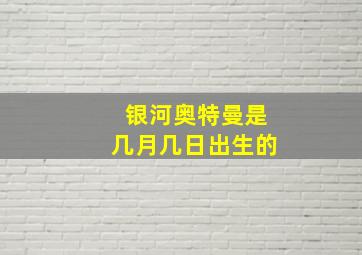 银河奥特曼是
几月几日出生的